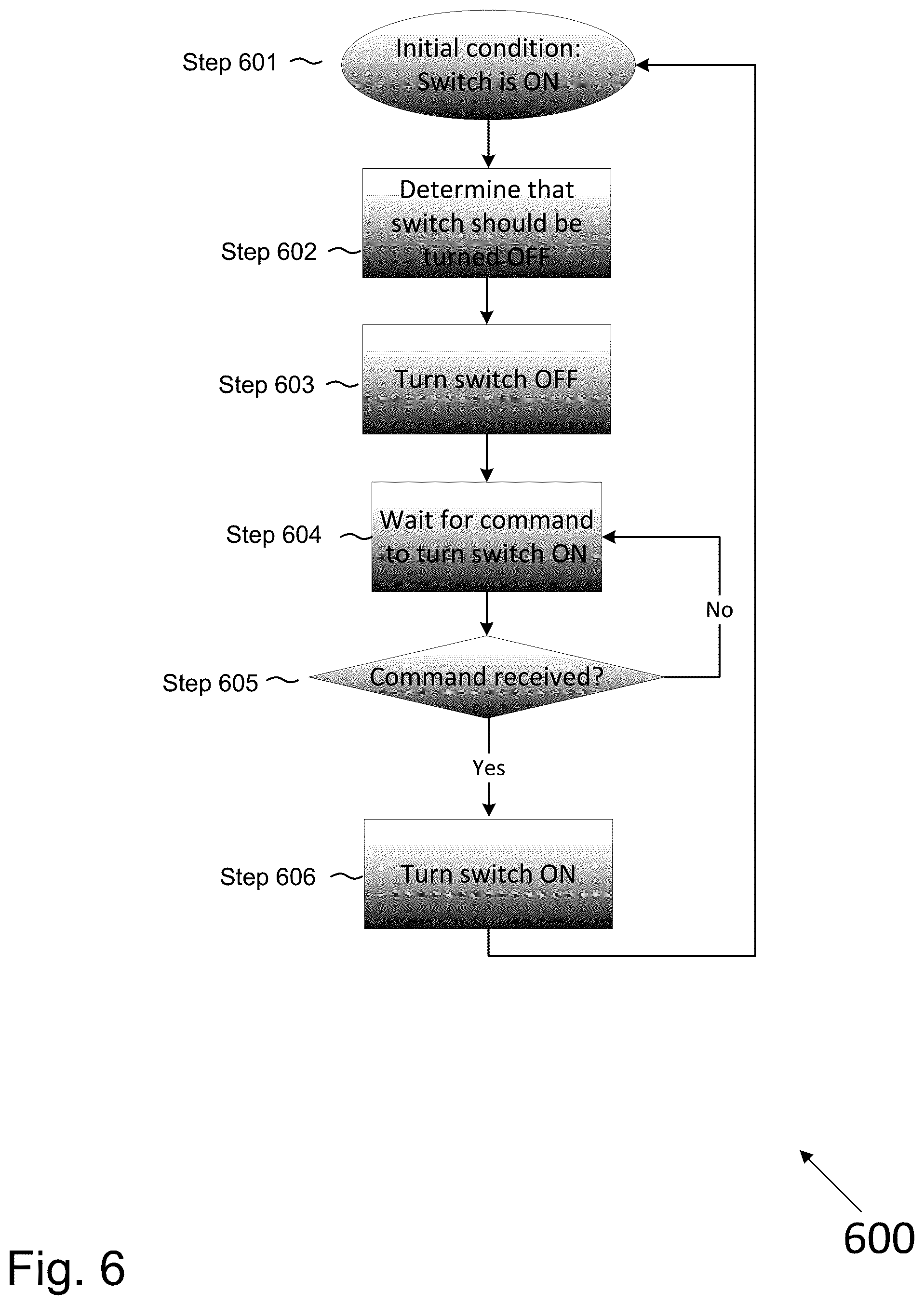 Step 601
Initial condition: Switch is ON

Step 602
Determine that switch should be turned OFF

Step 603
Turn switch OFF

Step 604
Wait for command to turn switch ON

No

Step 605
Command received?

Yes

Step 606
Turn switch ON

600

Fig. 6